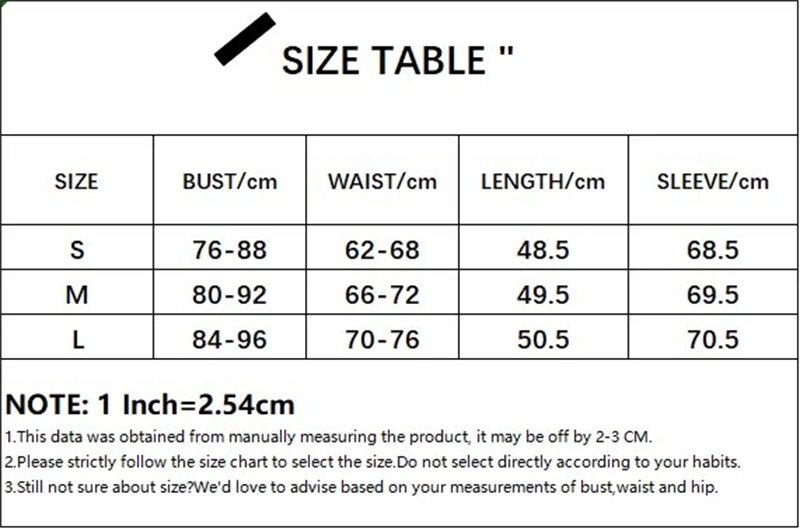 SIZE TABLE "

| SIZE | BUST/cm | WAIST/cm | LENGTH/cm | SLEEVE/cm |
|---|---|---|---|---|
| S | 76-88 | 62-68 | 48.5 | 68.5 |
| M | 80-92 | 66-72 | 49.5 | 69.5 |
| L | 84-96 | 70-76 | 50.5 | 70.5 |

NOTE: 1 Inch=2.54cm

1.This data was obtained from manually measuring the product, it may be off by 2-3 CM.

2.Please strictly follow the size chart to select the size.Do not select directly according to your habits.

3.Still not sure about size?We'd love to advise based on your measurements of bust,waist and hip.